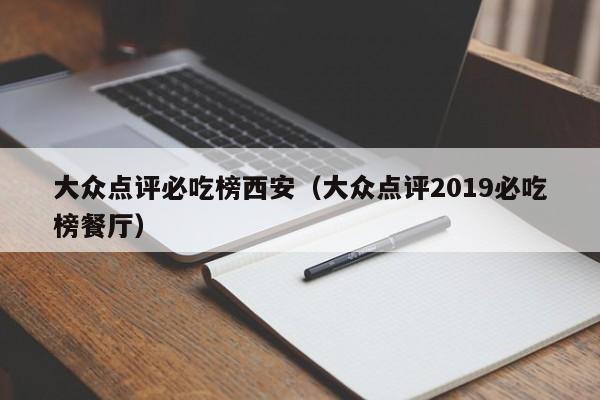 大众点评必吃榜西安（大众点评2019必吃榜餐厅）